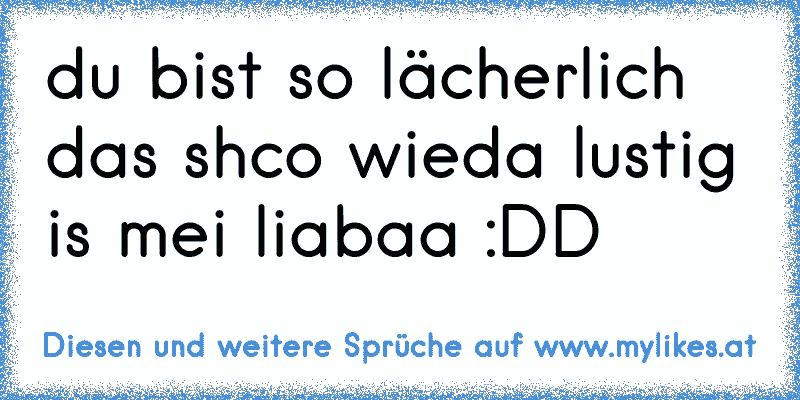 du bist so lächerlich das shco wieda lustig is mei liabaa :DD

Diesen und weitere Sprüche auf www.mylikes.at